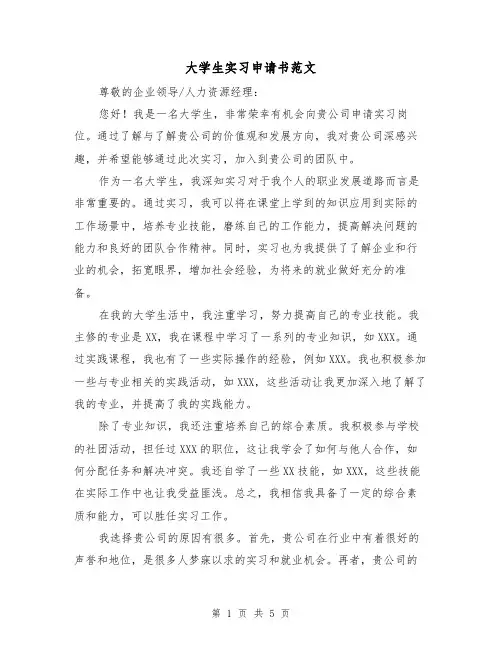 大学生实习申请书范文

尊敬的企业领导/人力资源经理：

您好！我是一名大学生，非常荣幸有机会向贵公司申请实习岗位。通过了解与了解贵公司的价值观和发展方向，我对贵公司深感兴趣，并希望能够通过此次实习，加入到贵公司的团队中。

作为一名大学生，我深知实习对于我个人的职业发展道路而言是非常重要的。通过实习，我可以将在课堂上学到的知识应用到实际的工作场景中，培养专业技能，磨练自己的工作能力，提高解决问题的能力和良好的团队合作精神。同时，实习也为我提供了了解企业和行业的机会，拓宽眼界，增加社会经验，为将来的就业做好充分的准备。

在我的大学生活中，我注重学习，努力提高自己的专业技能。我主修的专业是XX，我在课程中学习了一系列的专业知识，如XXX。通过实践课程，我也有了一些实际操作的经验，例如XXX。我也积极参加一些与专业相关的实践活动，如XXX，这些活动让我更加深入地了解了我的专业，并提高了我的实践能力。

除了专业知识，我还注重培养自己的综合素质。我积极参与学校的社团活动，担任过XXX的职位，这让我学会了如何与他人合作，如何分配任务和解决冲突。我还自学了一些XX技能，如XXX，这些技能在实际工作中也让我受益匪浅。总之，我相信我具备了一定的综合素质和能力，可以胜任实习工作。

我选择贵公司的原因有很多。首先，贵公司在行业中有着很好的声誉和地位，是很多人梦寐以求的实习和就业机会。再者，贵公司的

第 1 页 共 5 页